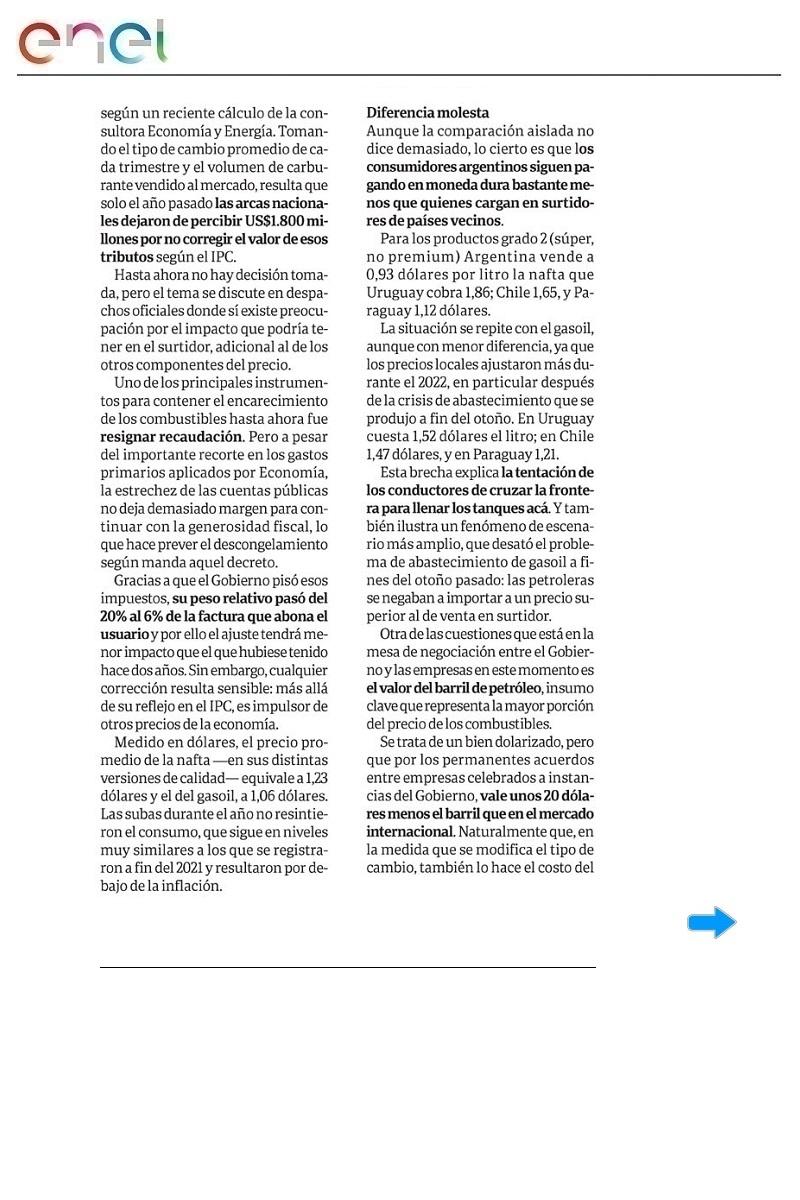 enel

según un reciente cálculo de la consultora Economía y Energía. Tomando el tipo de cambio promedio de cada trimestre y el volumen de carburante vendido al mercado, resulta que solo el año pasado las arcas nacionales dejaron de percibir US$1.800 millones por no corregir el valor de esos tributos según el IPC.

Hasta ahora no hay decisión tomada, pero el tema se discute en despachos oficiales donde sí existe preocupación por el impacto que podría tener en el surtidor, adicional al de los otros componentes del precio.

Uno de los principales instrumentos para contener el encarecimiento de los combustibles hasta ahora fue resignar recaudación. Pero a pesar del importante recorte en los gastos primarios aplicados por Economía, la estrechez de las cuentas públicas no deja demasiado margen para continuar con la generosidad fiscal, lo que hace prever el descongelamiento según manda aquel decreto.

Gracias a que el Gobierno pisó esos impuestos, su peso relativo pasó del 20% al 6% de la factura que abona el usuario y por ello el ajuste tendrá menor impacto que el que hubiese tenido hace dos años. Sin embargo, cualquier corrección resulta sensible: más allá de su reflejo en el IPC, es impulsor de otros precios de la economía.

Medido en dólares, el precio promedio de la nafta —en sus distintas versiones de calidad— equivale a 1,23 dólares y el del gasoil, a 1,06 dólares. Las subas durante el año no resintieron el consumo, que sigue en niveles muy similares a los que se registraron a fin del 2021 y resultaron por debajo de la inflación.

Diferencia molesta
Aunque la comparación aislada no dice demasiado, lo cierto es que los consumidores argentinos siguen pagando en moneda dura bastante menos que quienes cargan en surtidores de países vecinos.

Para los productos grado 2 (súper, no premium) Argentina vende a 0,93 dólares por litro la nafta que Uruguay cobra 1,86; Chile 1,65, y Paraguay 1,12 dólares.

La situación se repite con el gasoil, aunque con menor diferencia, ya que los precios locales ajustaron más durante el 2022, en particular después de la crisis de abastecimiento que se produjo a fin del otoño. En Uruguay cuesta 1,52 dólares el litro; en Chile 1,47 dólares, y en Paraguay 1,21.

Esta brecha explica la tentación de los conductores de cruzar la frontera para llenar los tanques acá. Y también ilustra un fenómeno de escenario más amplio, que desató el problema de abastecimiento de gasoil a fines del otoño pasado: las petroleras se negaban a importar a un precio superior al de venta en surtidor.

Otra de las cuestiones que está en la mesa de negociación entre el Gobierno y las empresas en este momento es el valor del barril de petróleo, insumo clave que representa la mayor porción del precio de los combustibles.

Se trata de un bien dolarizado, pero que por los permanentes acuerdos entre empresas celebrados a instancias del Gobierno, vale unos 20 dólares menos el barril que en el mercado internacional. Naturalmente que, en la medida que se modifica el tipo de cambio, también lo hace el costo del